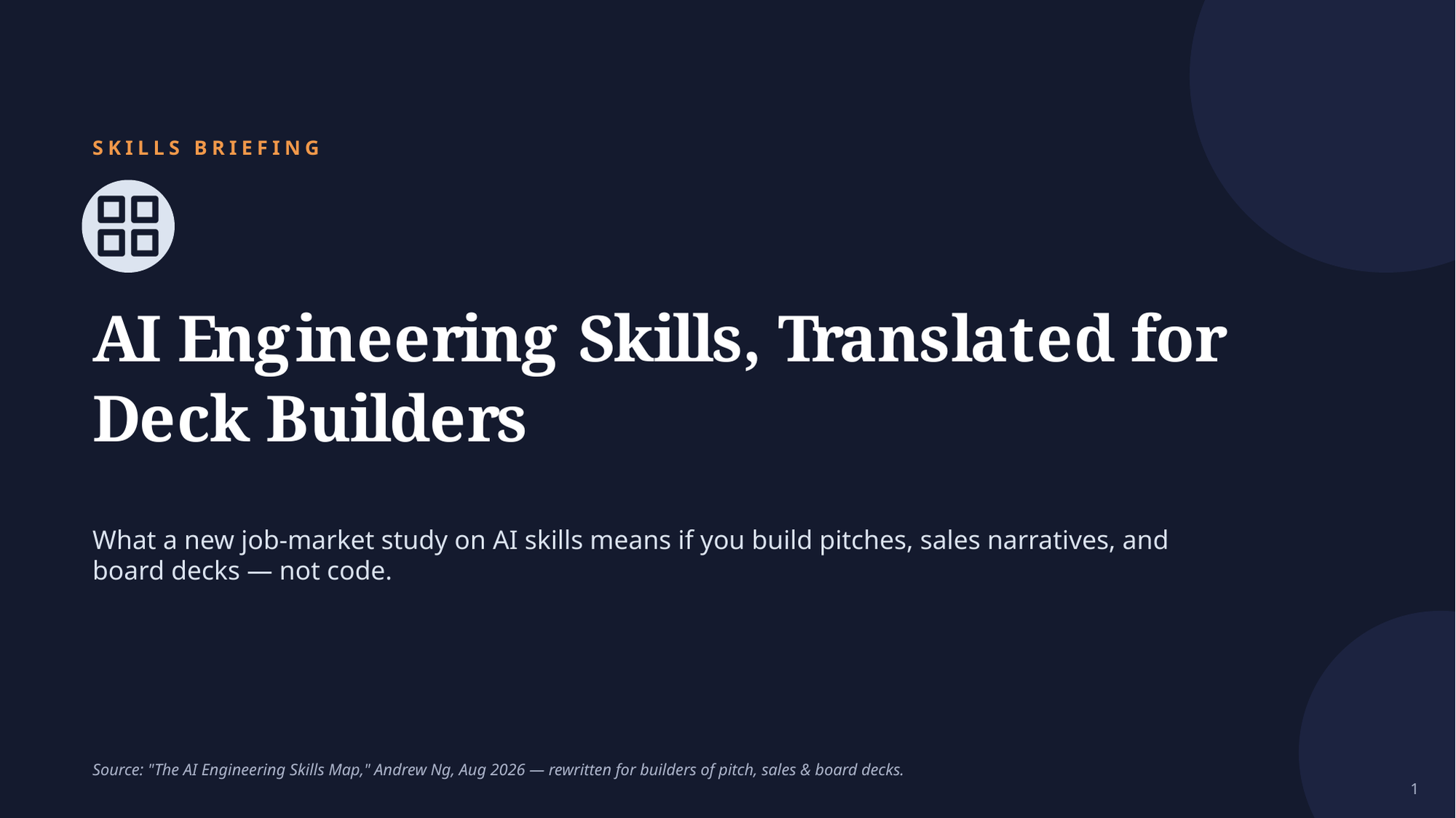 SKILLS BRIEFING

AI Engineering Skills, Translated for Deck Builders

What a new job-market study on AI skills means if you build pitches, sales narratives, and board decks — not code.

Source: "The AI Engineering Skills Map," Andrew Ng, Aug 2026 — rewritten for builders of pitch, sales & board decks.

1